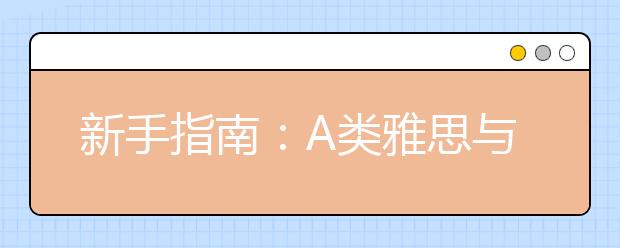 新手指南：A类雅思与